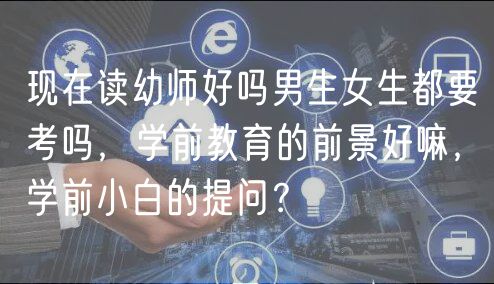 现在读幼师好吗男生女生都要考吗，学前教育的前景好嘛，学前小白的提问？